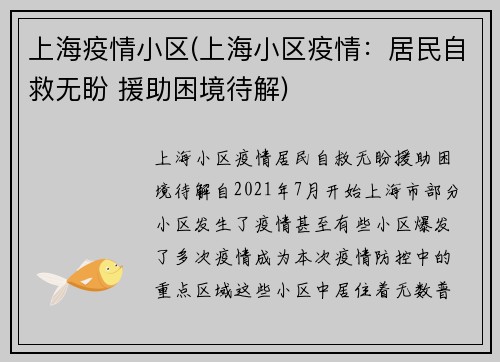 上海疫情小区(上海小区疫情：居民自救无盼 援助困境待解)

上海小区疫情居民自救无盼援助困境待解自2021年7月开始上海市部分小区发生了疫情甚至有些小区爆发了多次疫情成为本次疫情防控中的重点区域这些小区中居住着无数普